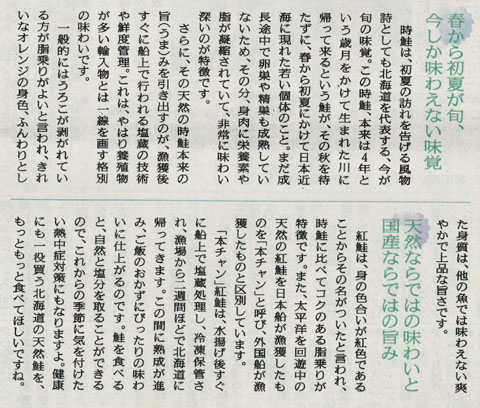 春から初夏が旬、
今しか味わえない味覚

時鮭は、初夏の訪れを告げる風物詩としても北海道を代表する、今が旬の味覚。この時鮭、本来は4年という歳月をかけて生まれた川に帰って来るという鮭が、その秋を待たずに、春から初夏にかけて日本近海に現れた若い個体のこと。まだ成長途中で卵巣や精巣も成熟していないため、その分、身肉に栄養素や脂が凝縮されていて、非常に味わい深いのが特徴です。

さらに、その天然の時鮭本来の旨(うま)みを引き出すのが、漁獲後すぐに船上で行われる塩蔵の技術や鮮度管理。これは、やはり養殖物が多い輸入物とは一線を画す格別の味わいです。

一般的にはうろこが剥がれている方が脂乗りがよいと言われ、きれいなオレンジの身色、ふんわりとした身質は、他の魚では味わえない爽やかで上品な旨さです。

天然ならではの味わいと
国産ならではの旨み

紅鮭は、身の色合いが紅色であることからその名がついたと言われ、時鮭に比べてコクのある脂乗りが特徴です。また、太平洋を回遊中の天然の紅鮭を日本船が漁獲したものを「本チャン」と呼び、外国船が漁獲したものと区別しています。

「本チャン」紅鮭は、水揚げ後すぐに船上で塩蔵処理し、冷凍保管され、漁場から二週間ほどで北海道に帰ってきます。この間に熟成が進み、ご飯のおかずにぴったりの味わいに仕上がるのです。鮭を食べると、自然と塩分を取ることができるので、これからの季節に気を付けたい熱中症対策にもなりますよ。健康にも一役買う北海道の天然鮭を、もっともっと食べてほしいですね。